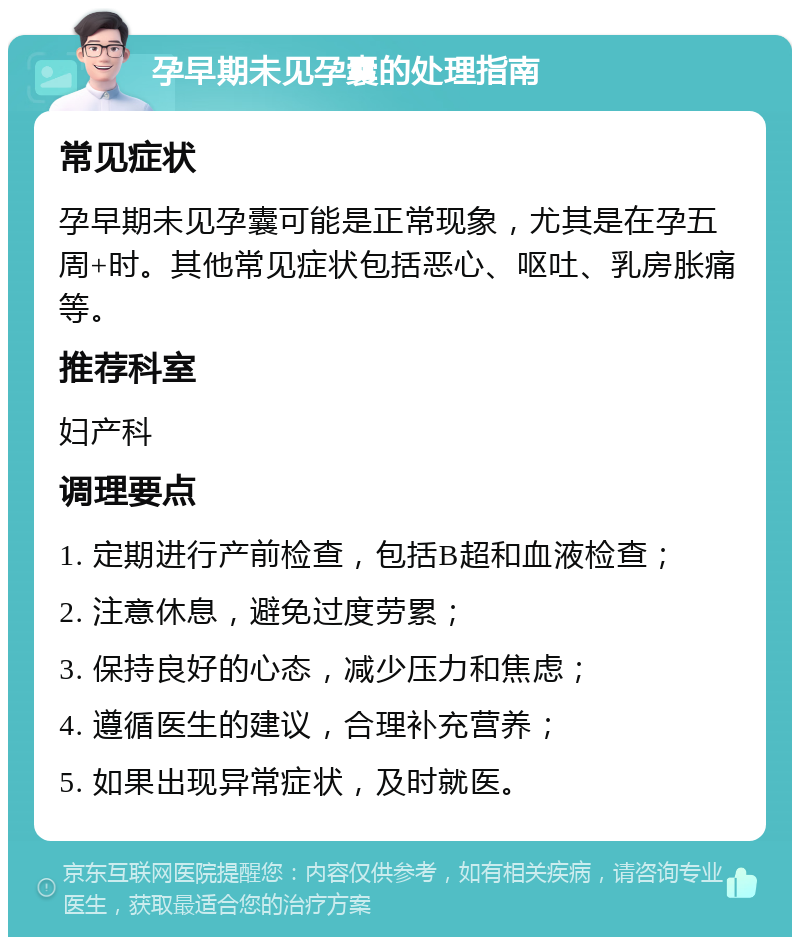 孕早期未见孕囊的处理指南

常见症状

孕早期未见孕囊可能是正常现象，尤其是在孕五周+时。其他常见症状包括恶心、呕吐、乳房胀痛等。

推荐科室

妇产科

调理要点

1. 定期进行产前检查，包括B超和血液检查；

2. 注意休息，避免过度劳累；

3. 保持良好的心态，减少压力和焦虑；

4. 遵循医生的建议，合理补充营养；

5. 如果出现异常症状，及时就医。

京东互联网医院提醒您：内容仅供参考，如有相关疾病，请咨询专业医生，获取最适合您的治疗方案